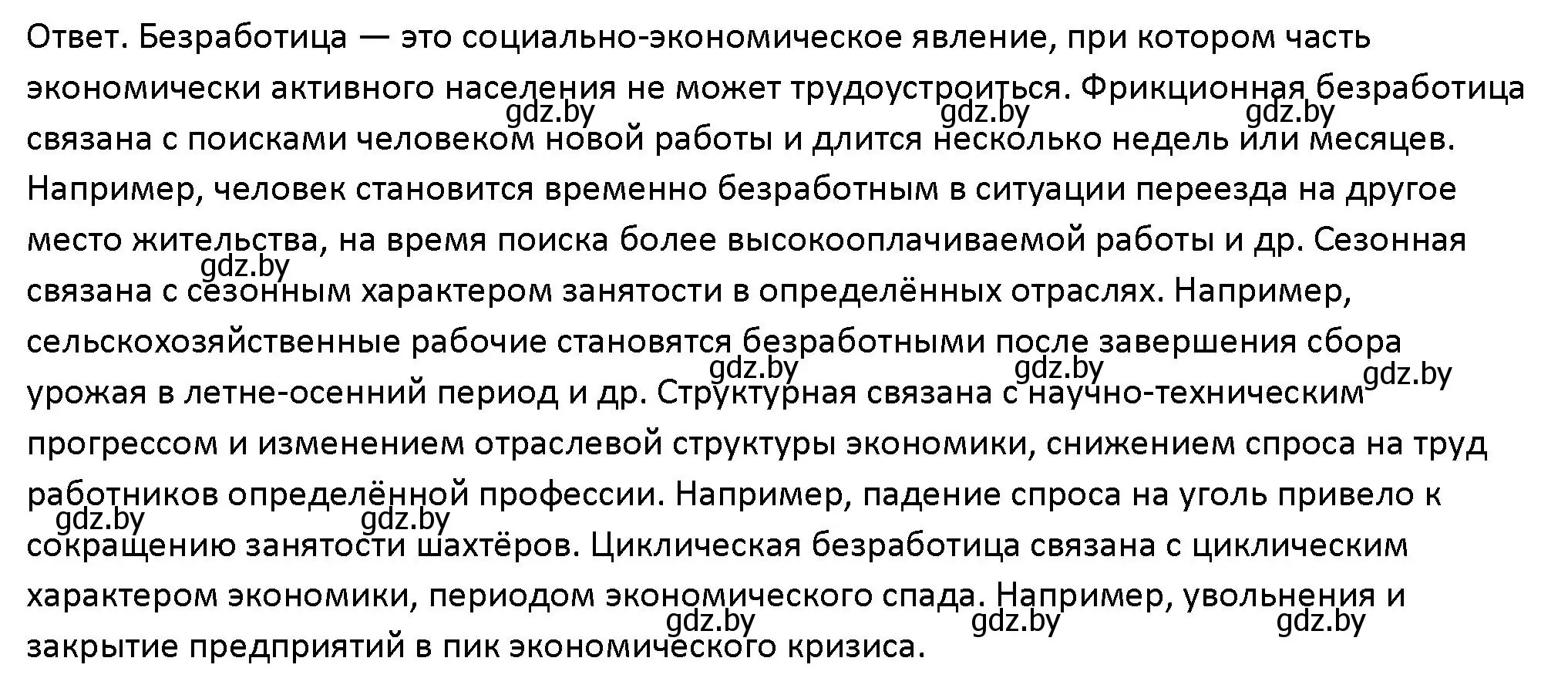 Ответ. Безработица — это социально-экономическое явление, при котором часть экономически активного населения не может трудоустроиться. Фрикционная безработица связана с поисками человеком новой работы и длится несколько недель или месяцев. Например, человек становится временно безработным в ситуации переезда на другое место жительства, на время поиска более высокооплачиваемой работы и др. Сезонная связана с сезонным характером занятости в определённых отраслях. Например, сельскохозяйственные рабочие становятся безработными после завершения сбора урожая в летне-осенний период и др. Структурная связана с научно-техническим прогрессом и изменением отраслевой структуры экономики, снижением спроса на труд работников определённой профессии. Например, падение спроса на уголь привело к сокращению занятости шахтёров. Циклическая безработица связана с циклическим характером экономики, периодом экономического спада. Например, увольнения и закрытие предприятий в пик экономического кризиса.

gdz.by gdz.by gdz.by gdz.by gdz.by gdz.by gdz.by gdz.by gdz.by gdz.by gdz.by gdz.by